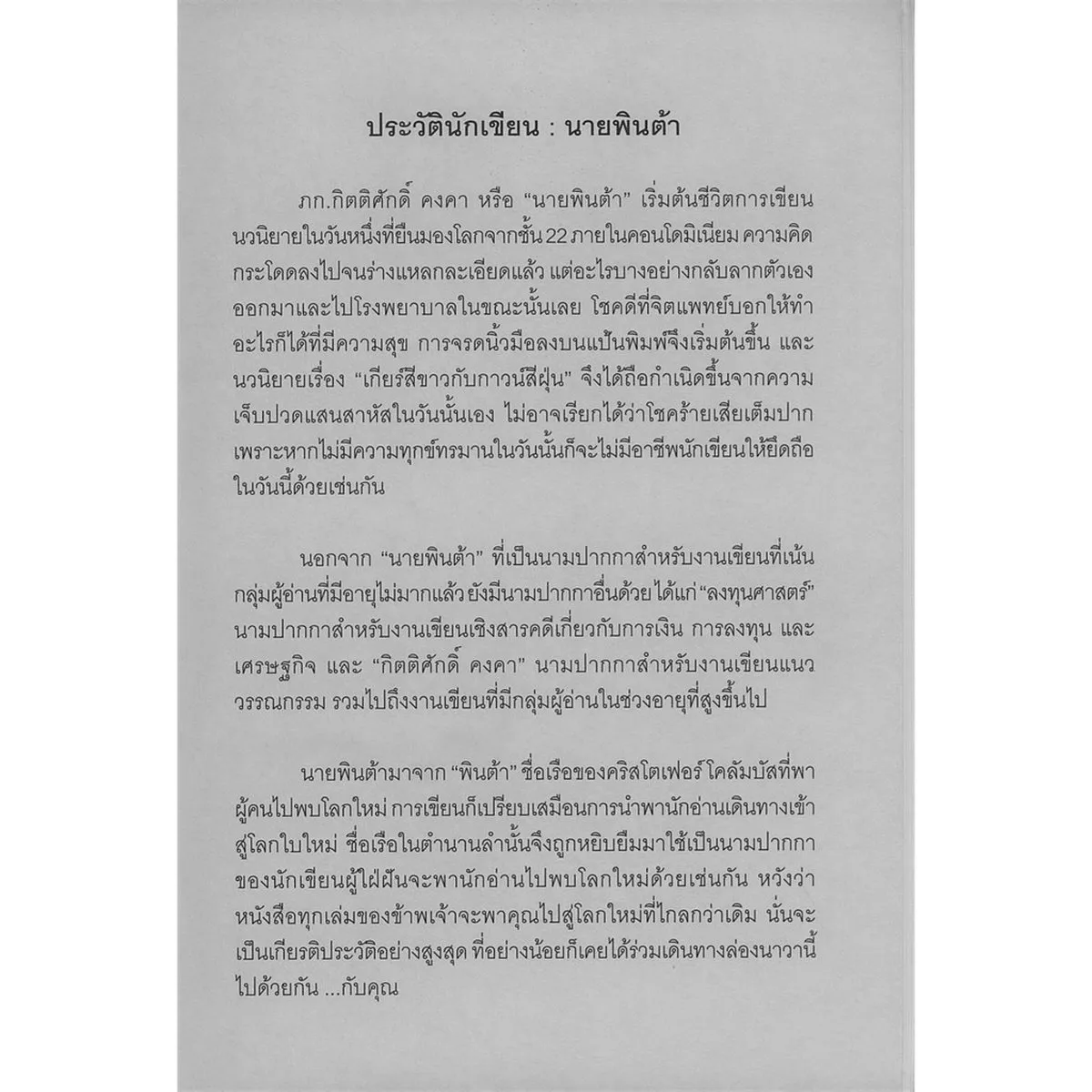 ประวัตินักเขียน : นายพินต้า

ภก.กิตติศักดิ์ คงคา หรือ "นายพินต้า" เริ่มต้นชีวิตการเขียนนวนิยายในวันหนึ่งที่ยืนมองโลกจากชั้น 22 ภายในคอนโดมิเนียม ความคิดกระโดดลงไปจนร่างแหลกละเอียดแล้ว แต่อะไรบางอย่างกลับลากตัวเองออกมาและไปโรงพยาบาลในขณะนั้นเลย โชคดีที่จิตแพทย์บอกให้ทำอะไรก็ได้ที่มีความสุข การจรดนิ้วมือลงบนแป้นพิมพ์จึงเริ่มต้นขึ้น และนวนิยายเรื่อง "เกียร์สีขาวกับกาวน์สีฝุ่น" จึงได้ถือกำเนิดขึ้นจากความเจ็บปวดแสนสาหัสในวันนั้นเอง ไม่อาจเรียกได้ว่าโชคร้ายเสียเต็มปาก เพราะหากไม่มีความทุกข์ทรมานในวันนั้นก็จะไม่มีอาชีพนักเขียนให้ยึดถือในวันนี้ด้วยเช่นกัน

นอกจาก "นายพินต้า" ที่เป็นนามปากกาสำหรับงานเขียนที่เน้นกลุ่มผู้อ่านที่มีอายุไม่มากแล้ว ยังมีนามปากกาอื่นด้วย ได้แก่ "ลงทุนศาสตร์" นามปากกาสำหรับงานเขียนเชิงสารคดีเกี่ยวกับการเงิน การลงทุน และเศรษฐกิจ และ "กิตติศักดิ์ คงคา" นามปากกาสำหรับงานเขียนแนววรรณกรรม รวมไปถึงงานเขียนที่มีกลุ่มผู้อ่านในช่วงอายุที่สูงขึ้นไป

นายพินต้ามาจาก "พินต้า" ชื่อเรือของคริสโตเฟอร์ โคลัมบัสที่พาผู้คนไปพบโลกใหม่ การเขียนก็เปรียบเสมือนการนำพานักอ่านเดินทางเข้าสู่โลกใบใหม่ ชื่อเรือในตำนานลำนั้นจึงถูกหยิบยืมมาใช้เป็นนามปากกาของนักเขียนผู้ใฝ่ฝันจะพานักอ่านไปพบโลกใหม่ด้วยเช่นกัน หวังว่าหนังสือทุกเล่มของข้าพเจ้าจะพาคุณไปสู่โลกใหม่ที่ไกลกว่าเดิม นั่นจะเป็นเกียรติประวัติอย่างสูงสุด ที่อย่างน้อยก็เคยได้ร่วมเดินทางล่องนาวานี้ไปด้วยกัน ...กับคุณ